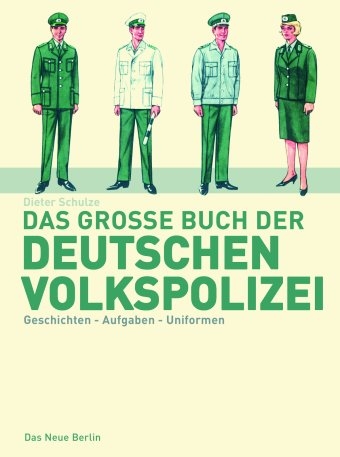 Dieter Schulze

DAS GROSSE BUCH DER
DEUTSCHEN
VOLKSPOLIZEI

Geschichten - Aufgaben - Uniformen

Das Neue Berlin